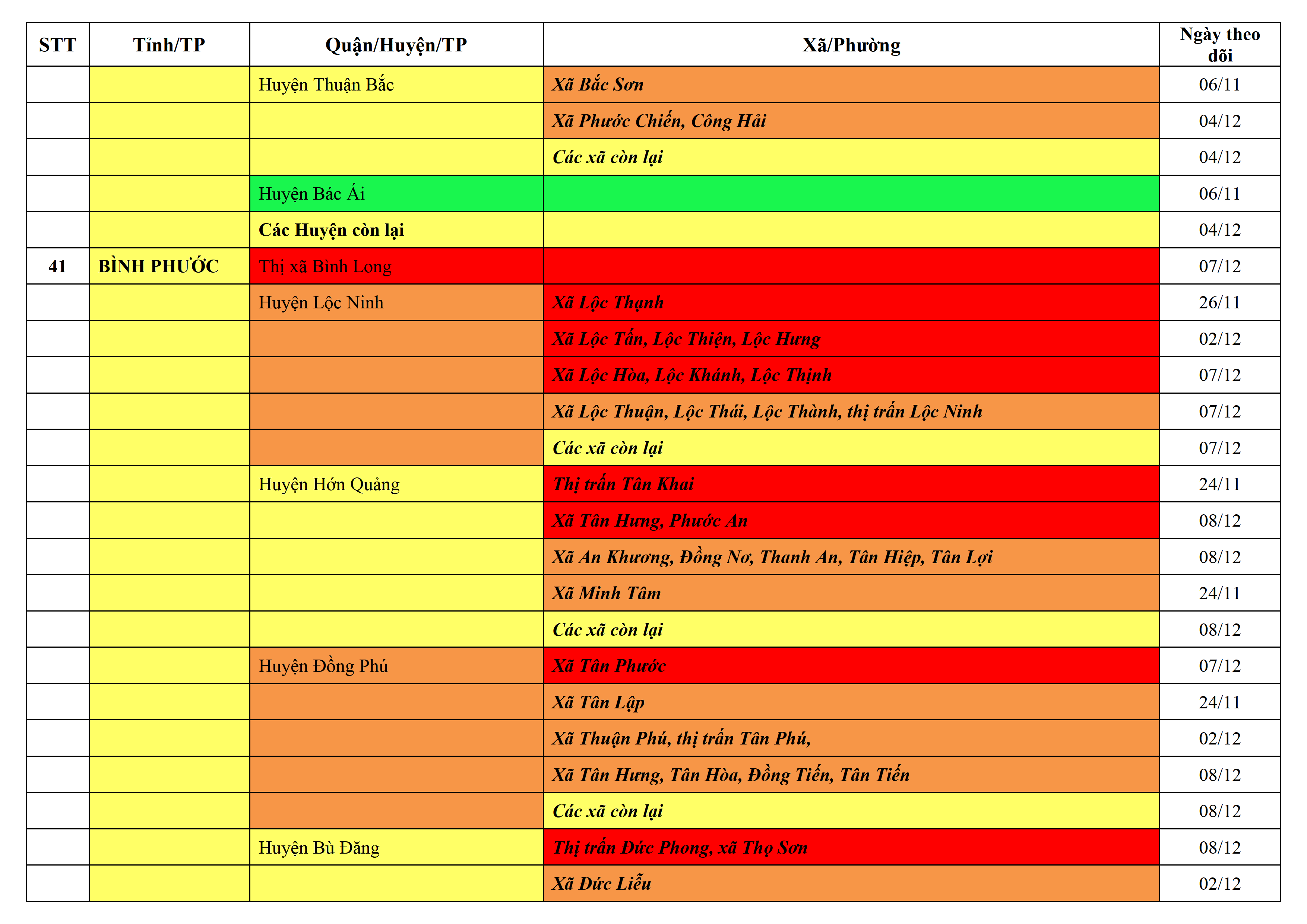 | STT | Tỉnh/TP | Quận/Huyện/TP | Xã/Phường | Ngày theo dõi |
|---|---|---|---|---|
| | | Huyện Thuận Bắc | Xã Bắc Sơn | 06/11 |
| | | | Xã Phước Chiến, Công Hải | 04/12 |
| | | | Các xã còn lại | 04/12 |
| | | Huyện Bác Ái | | 06/11 |
| | | Các Huyện còn lại | | 04/12 |
| 41 | BÌNH PHƯỚC | Thị xã Bình Long | | 07/12 |
| | | Huyện Lộc Ninh | Xã Lộc Thạnh | 26/11 |
| | | | Xã Lộc Tấn, Lộc Thiện, Lộc Hưng | 02/12 |
| | | | Xã Lộc Hòa, Lộc Khánh, Lộc Thịnh | 07/12 |
| | | | Xã Lộc Thuận, Lộc Thái, Lộc Thành, thị trấn Lộc Ninh | 07/12 |
| | | | Các xã còn lại | 07/12 |
| | | Huyện Hớn Quảng | Thị trấn Tân Khai | 24/11 |
| | | | Xã Tân Hưng, Phước An | 08/12 |
| | | | Xã An Khương, Đồng Nơ, Thanh An, Tân Hiệp, Tân Lợi | 08/12 |
| | | | Xã Minh Tâm | 24/11 |
| | | | Các xã còn lại | 08/12 |
| | | Huyện Đồng Phú | Xã Tân Phước | 07/12 |
| | | | Xã Tân Lập | 24/11 |
| | | | Xã Thuận Phú, thị trấn Tân Phú, | 02/12 |
| | | | Xã Tân Hưng, Tân Hòa, Đồng Tiến, Tân Tiến | 08/12 |
| | | | Các xã còn lại | 08/12 |
| | | Huyện Bù Đăng | Thị trấn Đức Phong, xã Thọ Sơn | 08/12 |
| | | | Xã Đức Liễu | 02/12 |